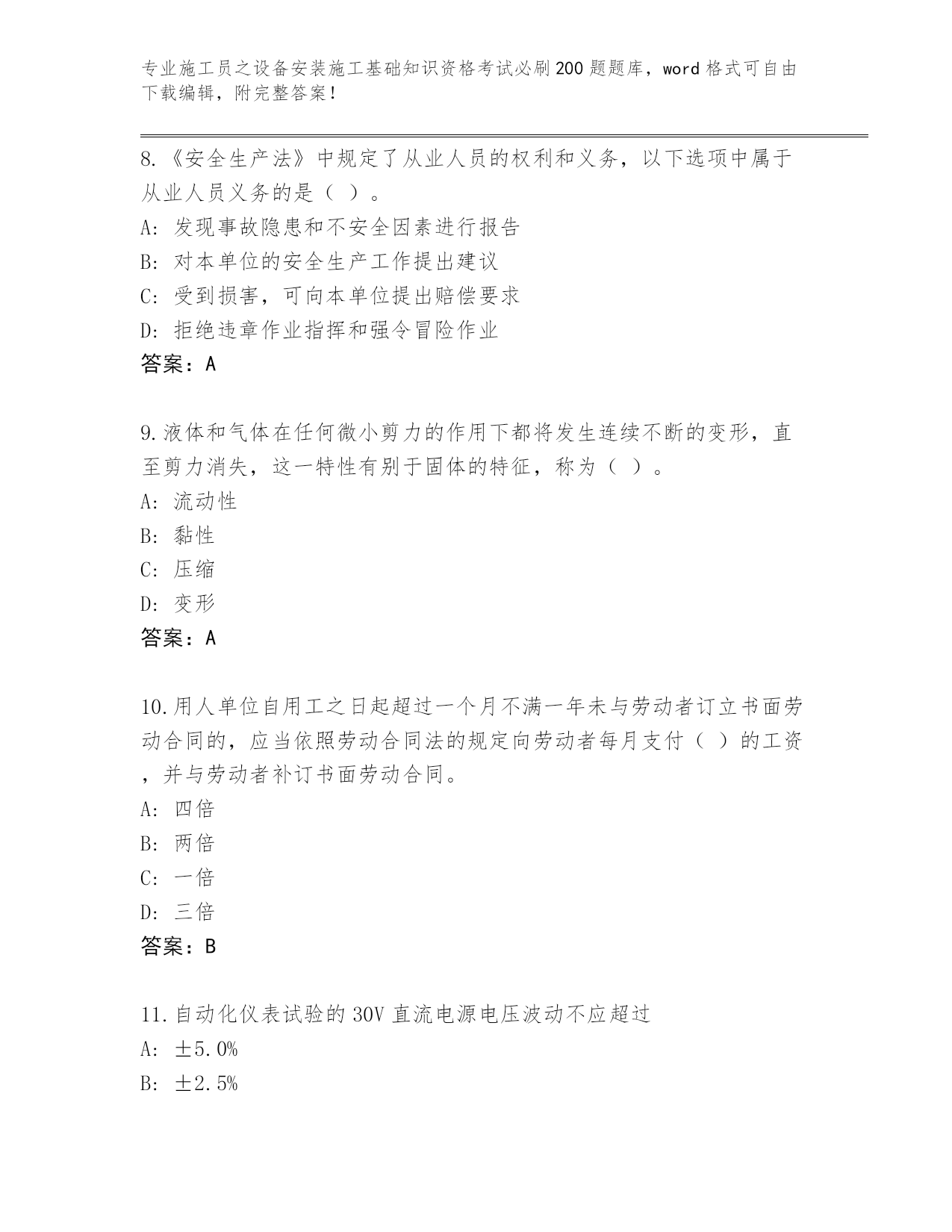 专业施工员之设备安装施工基础知识资格考试必刷200题题库，word格式可自由下载编辑，附完整答案！

8.《安全生产法》中规定了从业人员的权利和义务，以下选项中属于从业人员义务的是（ ）。
A: 发现事故隐患和不安全因素进行报告
B: 对本单位的安全生产工作提出建议
C: 受到损害，可向本单位提出赔偿要求
D: 拒绝违章作业指挥和强令冒险作业
答案：A

9.液体和气体在任何微小剪力的作用下都将发生连续不断的变形，直至剪力消失，这一特性有别于固体的特征，称为（ ）。
A: 流动性
B: 黏性
C: 压缩
D: 变形
答案：A

10.用人单位自用工之日起超过一个月不满一年未与劳动者订立书面劳动合同的，应当依照劳动合同法的规定向劳动者每月支付（ ）的工资，并与劳动者补订书面劳动合同。
A: 四倍
B: 两倍
C: 一倍
D: 三倍
答案：B

11.自动化仪表试验的30V直流电源电压波动不应超过
A: ±5.0%
B: ±2.5%